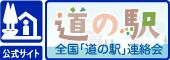 公式サイト

道の駅

全国「道の駅」連絡会